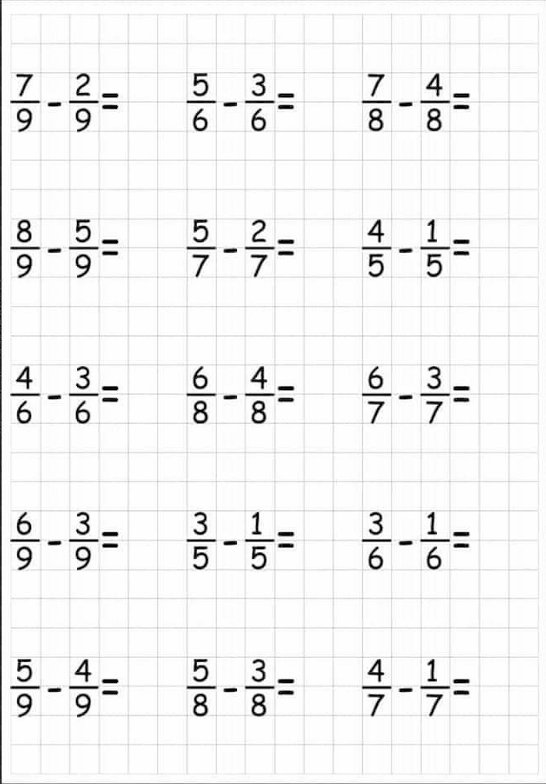 $\frac{7}{9} - \frac{2}{9} =$

$\frac{5}{6} - \frac{3}{6} =$

$\frac{7}{8} - \frac{4}{8} =$

$\frac{8}{9} - \frac{5}{9} =$

$\frac{5}{7} - \frac{2}{7} =$

$\frac{4}{5} - \frac{1}{5} =$

$\frac{4}{6} - \frac{3}{6} =$

$\frac{6}{8} - \frac{4}{8} =$

$\frac{6}{7} - \frac{3}{7} =$

$\frac{6}{9} - \frac{3}{9} =$

$\frac{3}{5} - \frac{1}{5} =$

$\frac{3}{6} - \frac{1}{6} =$

$\frac{5}{9} - \frac{4}{9} =$

$\frac{5}{8} - \frac{3}{8} =$

$\frac{4}{7} - \frac{1}{7} =$